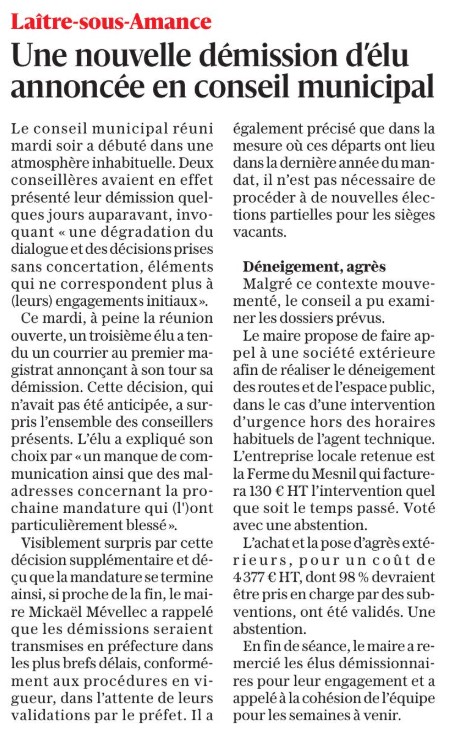 Laître-sous-Amance

Une nouvelle démission d'élu annoncée en conseil municipal

Le conseil municipal réuni mardi soir a débuté dans une atmosphère inhabituelle. Deux conseillères avaient en effet présenté leur démission quelques jours auparavant, invoquant « une dégradation du dialogue et des décisions prises sans concertation, éléments qui ne correspondent plus à (leurs) engagements initiaux ».

Ce mardi, à peine la réunion ouverte, un troisième élu a tendu un courrier au premier magistrat annonçant à son tour sa démission. Cette décision, qui n'avait pas été anticipée, a surpris l'ensemble des conseillers présents. L'élu a expliqué son choix par « un manque de communication ainsi que des maladresses concernant la prochaine mandature qui (l')ont particulièrement blessé ».

Visiblement surpris par cette décision supplémentaire et déçu que la mandature se termine ainsi, si proche de la fin, le maire Mickaël Mévellec a rappelé que les démissions seraient transmises en préfecture dans les plus brefs délais, conformément aux procédures en vigueur, dans l'attente de leurs validations par le préfet. Il a également précisé que dans la mesure où ces départs ont lieu dans la dernière année du mandat, il n'est pas nécessaire de procéder à de nouvelles élections partielles pour les sièges vacants.

Déneigement, agrès

Malgré ce contexte mouvementé, le conseil a pu examiner les dossiers prévus.

Le maire propose de faire appel à une société extérieure afin de réaliser le déneigement des routes et de l'espace public, dans le cas d'une intervention d'urgence hors des horaires habituels de l'agent technique. L'entreprise locale retenue est la Ferme du Mesnil qui facturera 130 € HT l'intervention quel que soit le temps passé. Voté avec une abstention.

L'achat et la pose d'agrès extérieurs, pour un coût de 4 377 € HT, dont 98 % devraient être pris en charge par des subventions, ont été validés. Une abstention.

En fin de séance, le maire a remercié les élus démissionnaires pour leur engagement et a appelé à la cohésion de l'équipe pour les semaines à venir.